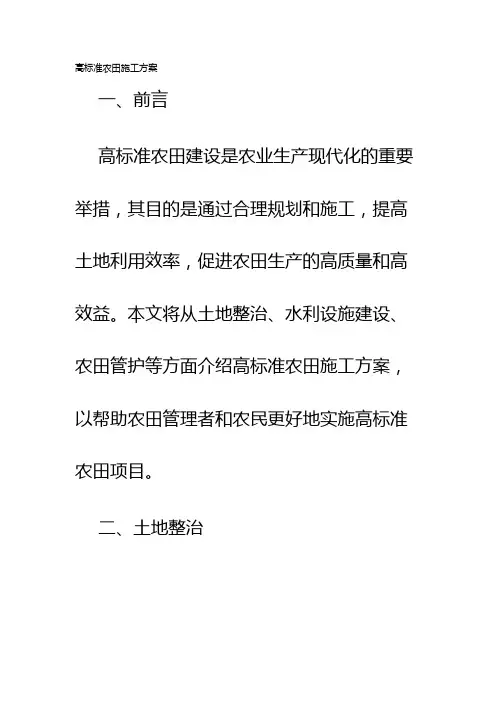 高标准农田施工方案

一、前言

高标准农田建设是农业生产现代化的重要举措，其目的是通过合理规划和施工，提高土地利用效率，促进农田生产的高质量和高效益。本文将从土地整治、水利设施建设、农田管护等方面介绍高标准农田施工方案，以帮助农田管理者和农民更好地实施高标准农田项目。

二、土地整治